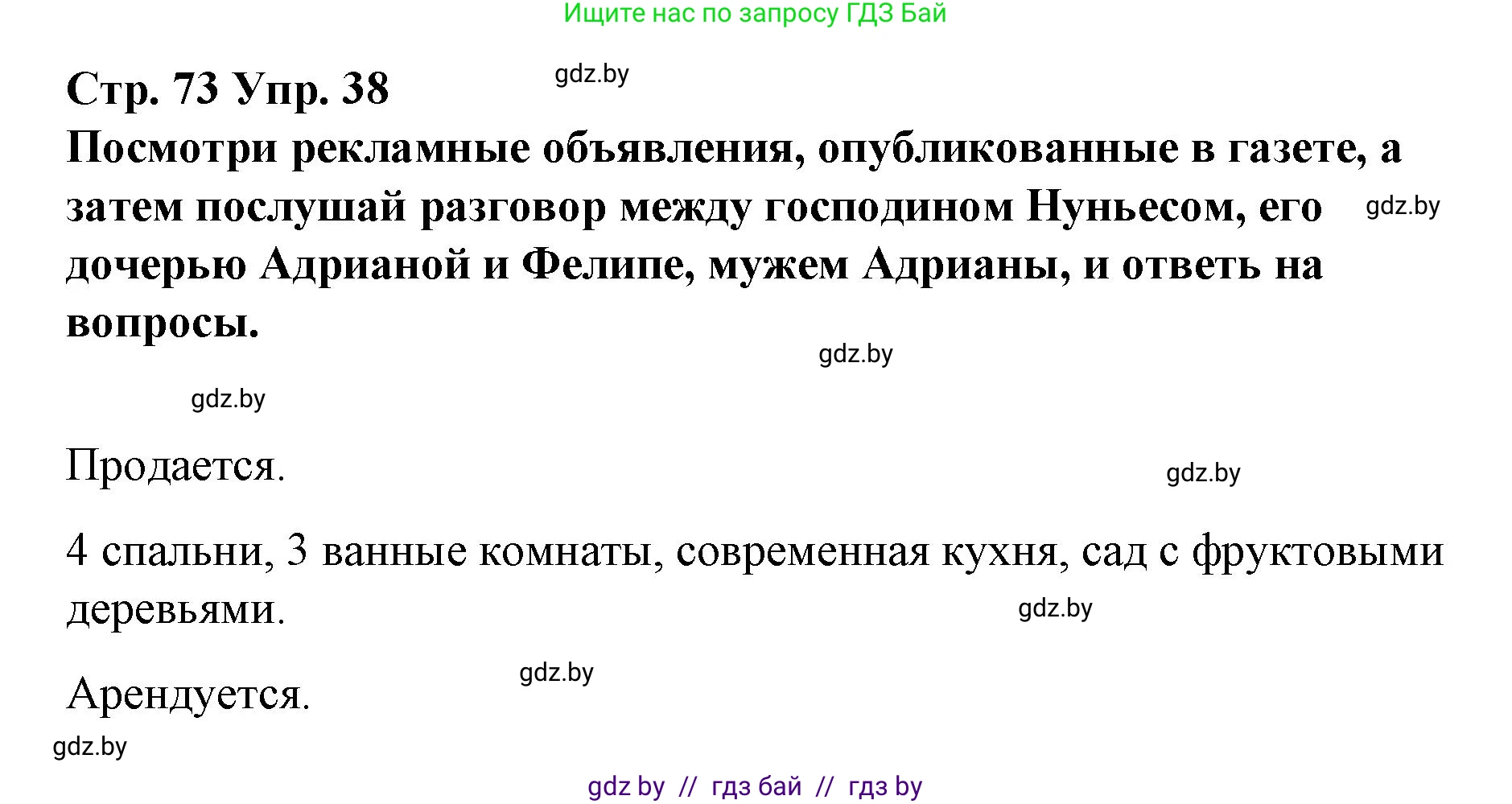 Ищите нас по запросу ГДЗ Бай

Стр. 73 Упр. 38

gdz.by

Посмотри рекламные объявления, опубликованные в газете, а затем послушай разговор между господином Нуньесом, его дочерью Адрианой и Фелипе, мужем Адрианы, и ответь на вопросы.

gdz.by

gdz.by

gdz.by

Продается.

gdz.by

4 спальни, 3 ванные комнаты, современная кухня, сад с фруктовыми деревьями.

gdz.by

gdz.by

Арендуется.

gdz.by

gdz by // гдз бай // гдз by